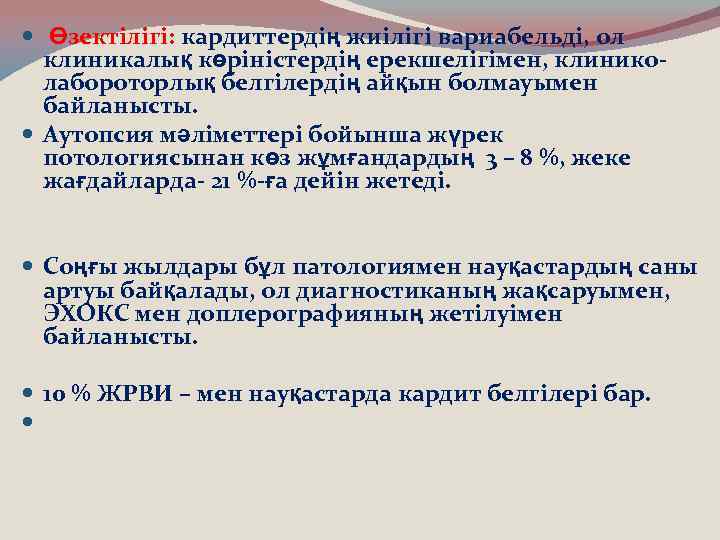 Өзектілігі: кардиттердің жиілігі вариабельді, ол клиникалық көріністердің ерекшелігімен, клинико-лабороторлық белгілердің айқын болмауымен байланысты.

Аутопсия мәліметтері бойынша жүрек потологиясынан көз жұмғандардың 3 – 8 %, жеке жағдайларда- 21 %-ға дейін жетеді.

Соңғы жылдары бұл патологиямен науқастардың саны артуы байқалады, ол диагностиканың жақсаруымен, ЭХОКС мен доплерографияның жетілуімен байланысты.

10 % ЖРВИ – мен науқастарда кардит белгілері бар.